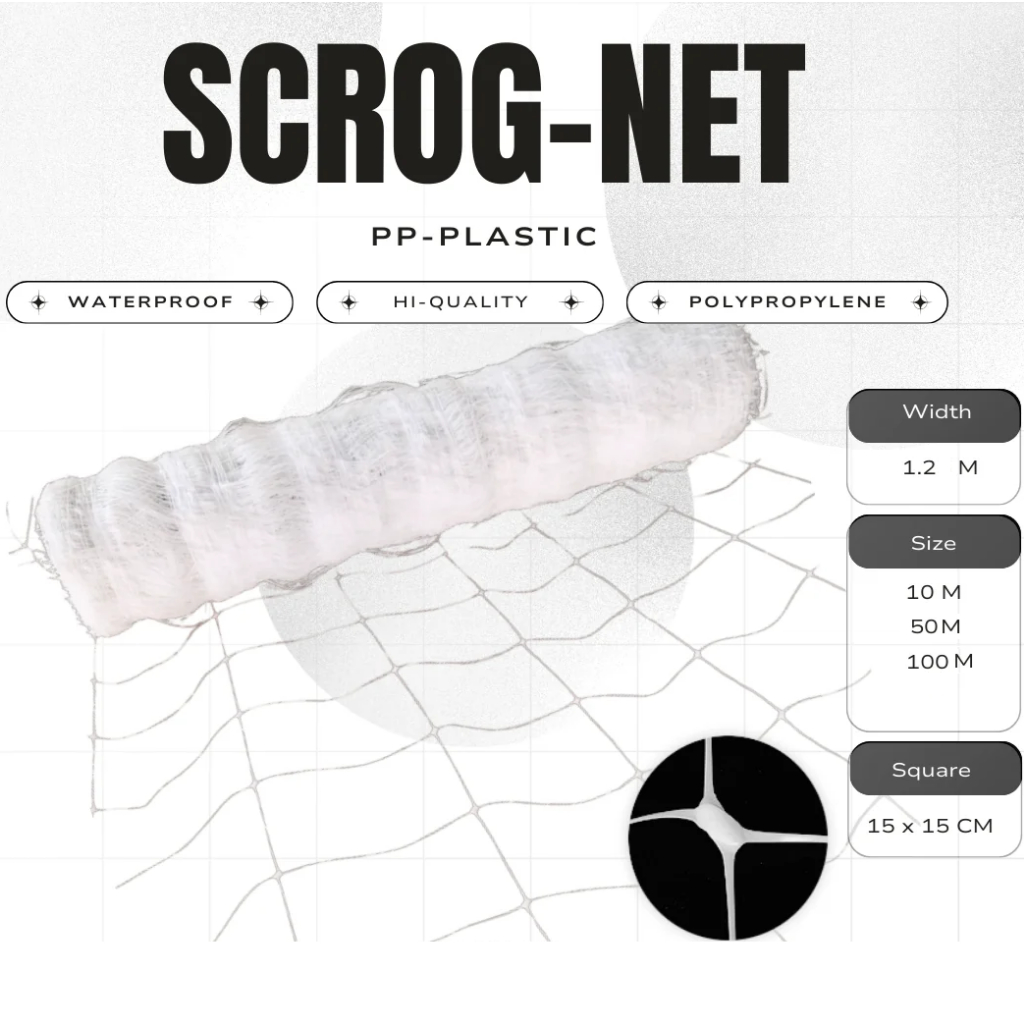 SCROG-NET

PP-PLASTIC

WATERPROOF

HI-QUALITY

POLYPROPYLENE

Width

1.2 M

Size

10 M
50 M
100 M

Square

15 x 15 CM